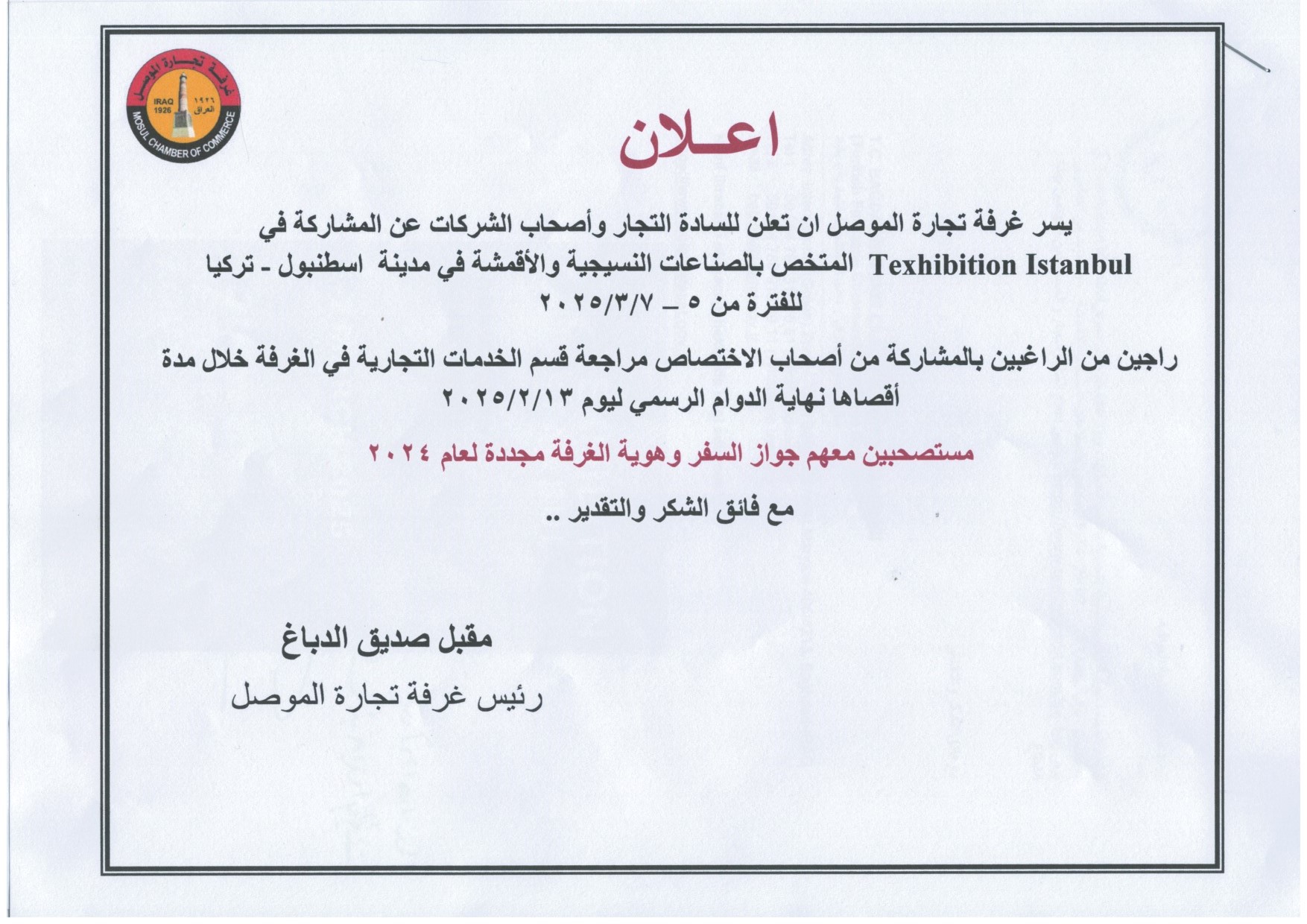 غرفة تجارة الموصل
IRAQ 1926
١٩٢٦ العراق
MOSUL CHAMBER OF COMMERCE

اعـلان

يسر غرفة تجارة الموصل ان تعلن للسادة التجار وأصحاب الشركات عن المشاركة في Texhibition Istanbul المتخص بالصناعات النسيجية والأقمشة في مدينة اسطنبول - تركيا للفترة من ٥ – ٢٠٢٥/٣/٧

راجين من الراغبين بالمشاركة من أصحاب الاختصاص مراجعة قسم الخدمات التجارية في الغرفة خلال مدة أقصاها نهاية الدوام الرسمي ليوم ٢٠٢٥/٢/١٣

مستصحبين معهم جواز السفر وهوية الغرفة مجددة لعام ٢٠٢٤

مع فائق الشكر والتقدير ..

مقبل صديق الدباغ
رئيس غرفة تجارة الموصل